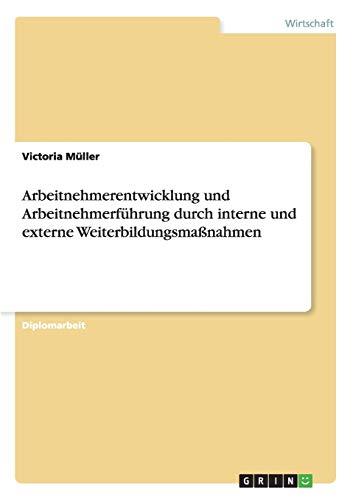 Wirtschaft

Victoria Müller

Arbeitnehmerentwicklung und Arbeitnehmerführung durch interne und externe Weiterbildungsmaßnahmen

Diplomarbeit

GRIN